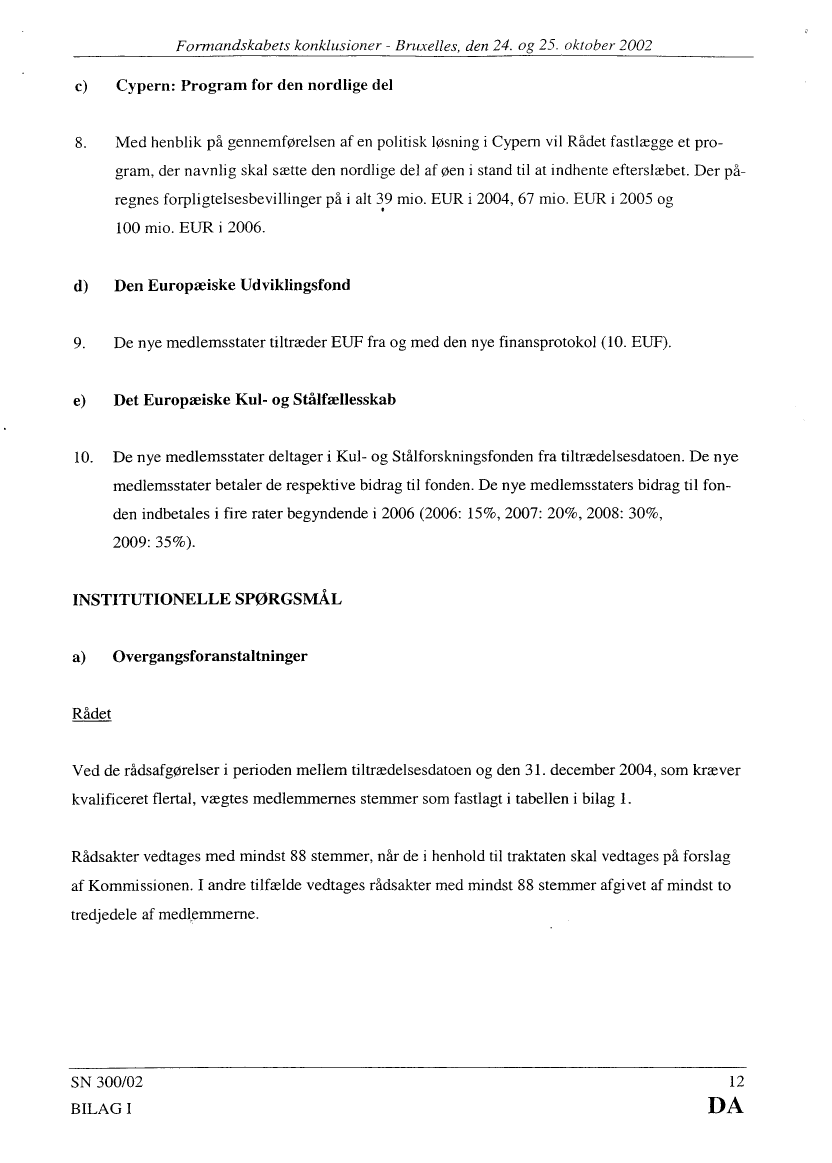 Formandskabets konklusioner - Bruxelles, den 24. og 25. oktober 2002

c) Cypern: Program for den nordlige del

8. Med henblik på gennemførelsen af en politisk løsning i Cypern vil Rådet fastlægge et program, der navnlig skal sætte den nordlige del af øen i stand til at indhente efterslæbet. Der påregnes forpligtelsesbevillinger på i alt 39 mio. EUR i 2004, 67 mio. EUR i 2005 og 100 mio. EUR i 2006.

d) Den Europæiske Udviklingsfond

9. De nye medlemsstater tiltræder EUF fra og med den nye finansprotokol (10. EUF).

e) Det Europæiske Kul- og Stålfællesskab

10. De nye medlemsstater deltager i Kul- og Stålforskningsfonden fra tiltrædelsesdatoen. De nye medlemsstater betaler de respektive bidrag til fonden. De nye medlemsstaters bidrag til fonden indbetales i fire rater begyndende i 2006 (2006: 15%, 2007: 20%, 2008: 30%, 2009: 35%).

INSTITUTIONELLE SPØRGSMÅL

a) Overgangsforanstaltninger

Rådet

Ved de rådsafgørelser i perioden mellem tiltrædelsesdatoen og den 31. december 2004, som kræver kvalificeret flertal, vægtes medlemmernes stemmer som fastlagt i tabellen i bilag 1.

Rådsakter vedtages med mindst 88 stemmer, når de i henhold til traktaten skal vedtages på forslag af Kommissionen. I andre tilfælde vedtages rådsakter med mindst 88 stemmer afgivet af mindst to tredjedele af medlemmerne.

SN 300/02
BILAG I

12
DA